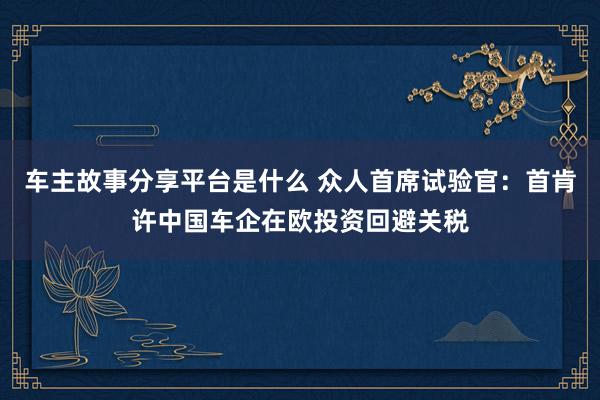 车主故事分享平台是什么 众人首席试验官：首肯许中国车企在欧投资回避关税